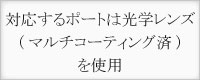 対応するポートは光学レンズ
（マルチコーティング済）
を使用